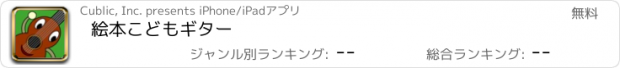 Cublic, Inc. presents iPhone/iPadアプリ

無料

絵本こどもギター

ジャンル別ランキング: --

総合ランキング: --